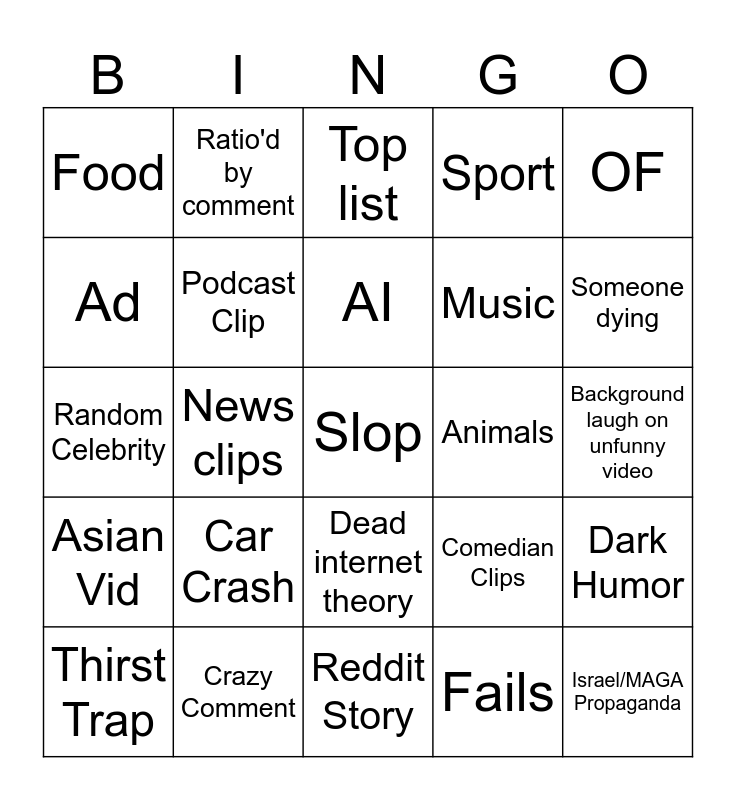 | B | I | N | G | O |
|---|---|---|---|---|
| Food | Ratio'd by comment | Top list | Sport | OF |
| Ad | Podcast Clip | AI | Music | Someone dying |
| Random Celebrity | News clips | Slop | Animals | Background laugh on unfunny video |
| Asian Vid | Car Crash | Dead internet theory | Comedian Clips | Dark Humor |
| Thirst Trap | Crazy Comment | Reddit Story | Fails | Israel/MAGA Propaganda |